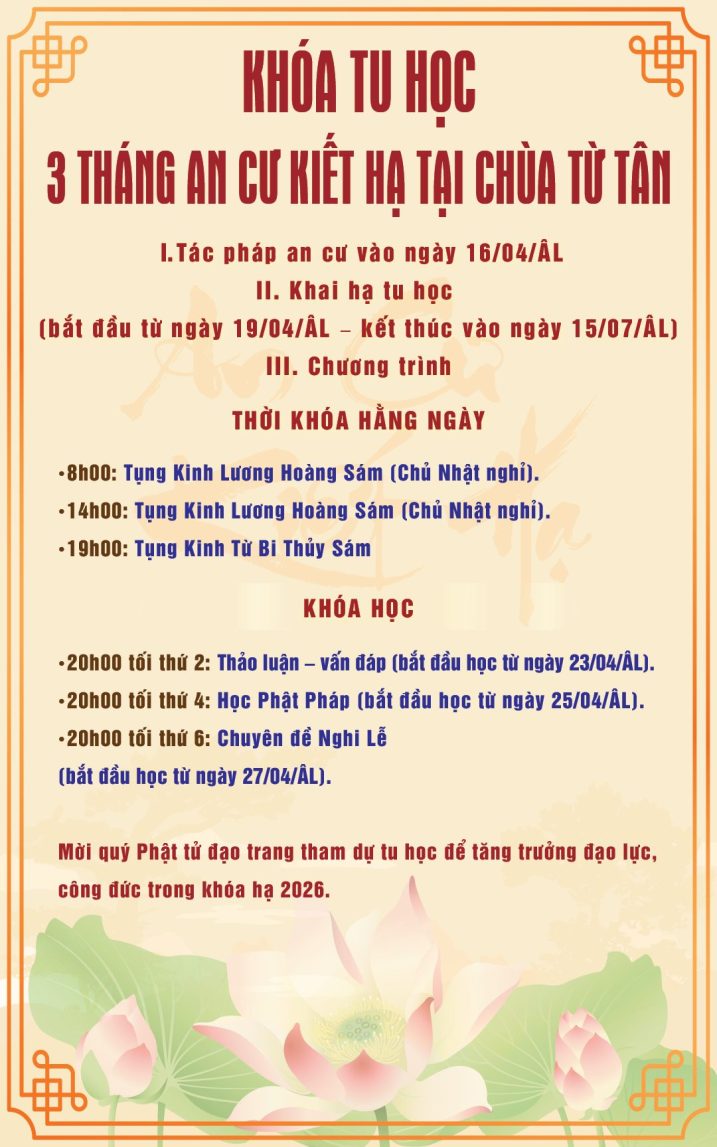 KHÓA TU HỌC
3 THÁNG AN CƯ KIẾT HẠ TẠI CHÙA TỪ TÂN

I.Tác pháp an cư vào ngày 16/04/ÂL
II. Khai hạ tu học
(bắt đầu từ ngày 19/04/ÂL – kết thúc vào ngày 15/07/ÂL)
III. Chương trình

THỜI KHÓA HẰNG NGÀY

•8h00: Tụng Kinh Lương Hoàng Sám (Chủ Nhật nghỉ).
•14h00: Tụng Kinh Lương Hoàng Sám (Chủ Nhật nghỉ).
•19h00: Tụng Kinh Từ Bi Thủy Sám

KHÓA HỌC

•20h00 tối thứ 2: Thảo luận – vấn đáp (bắt đầu học từ ngày 23/04/ÂL).
•20h00 tối thứ 4: Học Phật Pháp (bắt đầu học từ ngày 25/04/ÂL).
•20h00 tối thứ 6: Chuyên đề Nghi Lễ
(bắt đầu học từ ngày 27/04/ÂL).

Mời quý Phật tử đạo trang tham dự tu học để tăng trưởng đạo lực, công đức trong khóa hạ 2026.